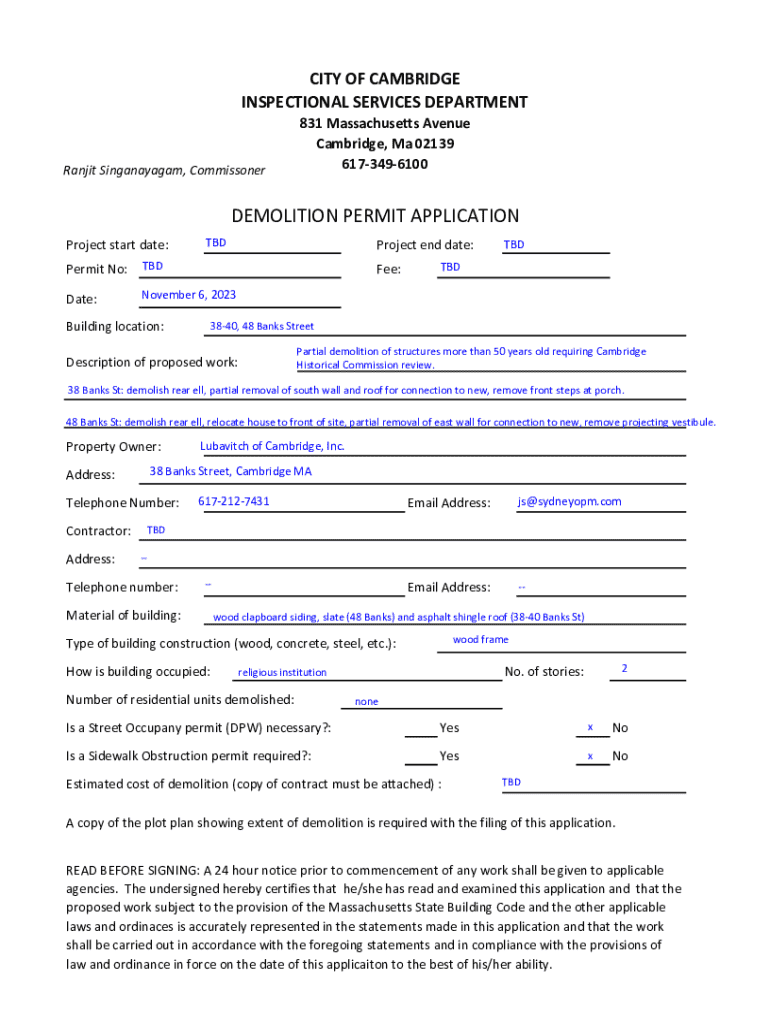 CITY OF CAMBRIDGE
INSPECTIONAL SERVICES DEPARTMENT
831 Massachusetts Avenue
Cambridge, Ma 02139
617-349-6100

Ranjit Singanayagam, Commissoner

DEMOLITION PERMIT APPLICATION

Project start date: TBD
Project end date: TBD
Permit No: TBD
Fee: TBD
Date: November 6, 2023
Building location: 38-40, 48 Banks Street
Description of proposed work: Partial demolition of structures more than 50 years old requiring Cambridge Historical Commission review.
38 Banks St: demolish rear ell, partial removal of south wall and roof for connection to new, remove front steps at porch.
48 Banks St: demolish rear ell, relocate house to front of site, partial removal of east wall for connection to new, remove projecting vestibule.
Property Owner: Lubavitch of Cambridge, Inc.
Address: 38 Banks Street, Cambridge MA
Telephone Number: 617-212-7431
Email Address: js@sydneyopm.com
Contractor: TBD
Address: --
Telephone number: --
Email Address: --
Material of building: wood clapboard siding, slate (48 Banks) and asphalt shingle roof (38-40 Banks St)
Type of building construction (wood, concrete, steel, etc.): wood frame
How is building occupied: religious institution
No. of stories: 2
Number of residential units demolished: none
Is a Street Occupany permit (DPW) necessary?: Yes x No
Is a Sidewalk Obstruction permit required?: Yes x No
Estimated cost of demolition (copy of contract must be attached) : TBD

A copy of the plot plan showing extent of demolition is required with the filing of this application.

READ BEFORE SIGNING: A 24 hour notice prior to commencement of any work shall be given to applicable agencies. The undersigned hereby certifies that he/she has read and examined this application and that the proposed work subject to the provision of the Massachusetts State Building Code and the other applicable laws and ordinaces is accurately represented in the statements made in this application and that the work shall be carried out in accordance with the foregoing statements and in compliance with the provisions of law and ordinance in force on the date of this applicaiton to the best of his/her ability.